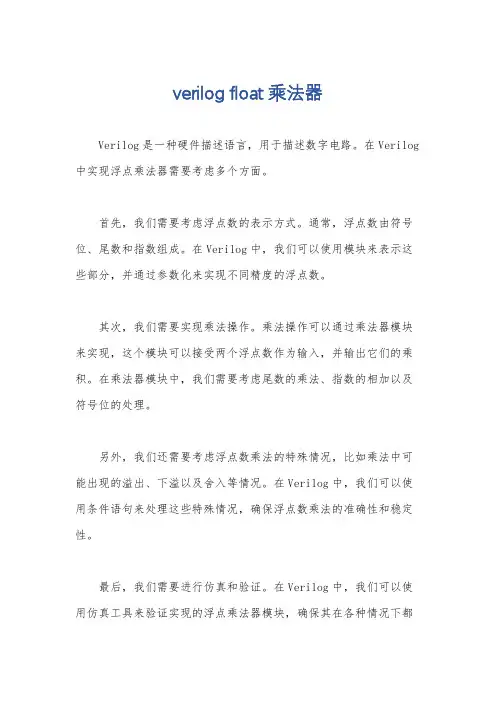 verilog float 乘法器

Verilog 是一种硬件描述语言，用于描述数字电路。在 Verilog 中实现浮点乘法器需要考虑多个方面。

首先，我们需要考虑浮点数的表示方式。通常，浮点数由符号位、尾数和指数组成。在 Verilog 中，我们可以使用模块来表示这些部分，并通过参数化来实现不同精度的浮点数。

其次，我们需要实现乘法操作。乘法操作可以通过乘法器模块来实现，这个模块可以接受两个浮点数作为输入，并输出它们的乘积。在乘法器模块中，我们需要考虑尾数的乘法、指数的相加以及符号位的处理。

另外，我们还需要考虑浮点数乘法的特殊情况，比如乘法中可能出现的溢出、下溢以及舍入等情况。在 Verilog 中，我们可以使用条件语句来处理这些特殊情况，确保浮点数乘法的准确性和稳定性。

最后，我们需要进行仿真和验证。在 Verilog 中，我们可以使用仿真工具来验证实现的浮点乘法器模块，确保其在各种情况下都